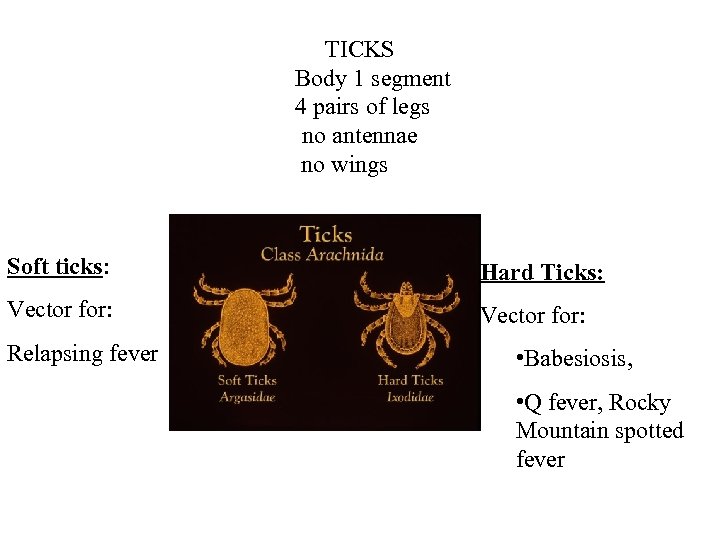 TICKS
Body 1 segment
4 pairs of legs
no antennae
no wings

Soft ticks:

Vector for:

Relapsing fever

Ticks
Class Arachnida

Soft Ticks
Argasidae

Hard Ticks
Ixodidae

Hard Ticks:

Vector for:

• Babesiosis,

• Q fever, Rocky Mountain spotted fever